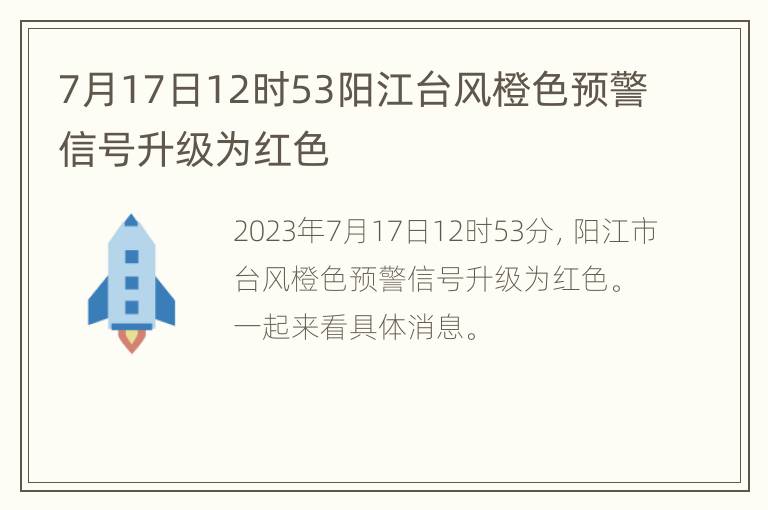 7月17日12时53阳江台风橙色预警信号升级为红色

2023年7月17日12时53分，阳江市台风橙色预警信号升级为红色。一起来看具体消息。